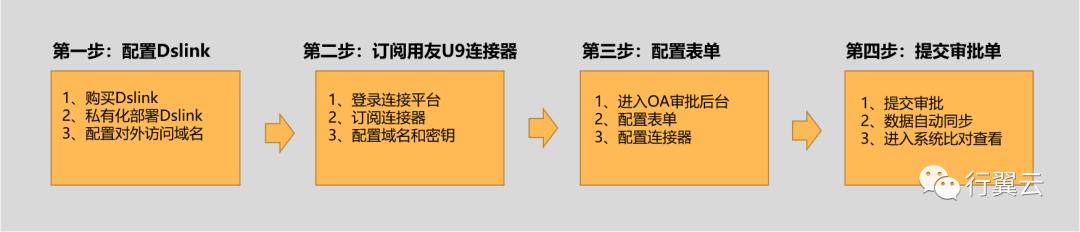 第一步：配置Dslink

1、购买Dslink
2、私有化部署Dslink
3、配置对外访问域名

第二步：订阅用友U9连接器

1、登录连接平台
2、订阅连接器
3、配置域名和密钥

第三步：配置表单

1、进入OA审批后台
2、配置表单
3、配置连接器

第四步：提交审批单

1、提交审批
2、数据自动同步
3、进入系统比对查看

行翼云